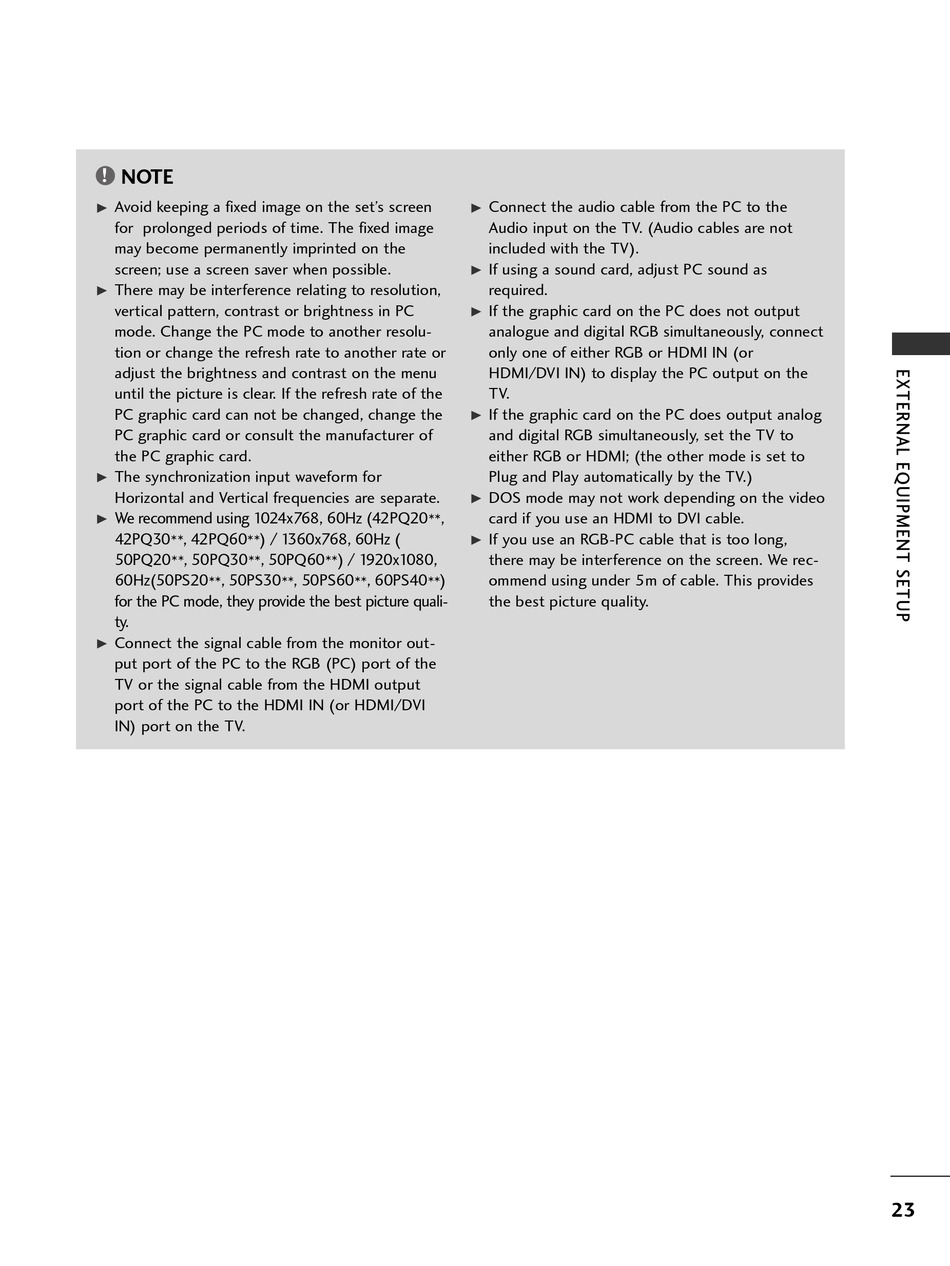 NOTE

► Avoid keeping a fixed image on the set's screen for prolonged periods of time. The fixed image may become permanently imprinted on the screen; use a screen saver when possible.
► There may be interference relating to resolution, vertical pattern, contrast or brightness in PC mode. Change the PC mode to another resolution or change the refresh rate to another rate or adjust the brightness and contrast on the menu until the picture is clear. If the refresh rate of the PC graphic card can not be changed, change the PC graphic card or consult the manufacturer of the PC graphic card.
► The synchronization input waveform for Horizontal and Vertical frequencies are separate.
► We recommend using 1024x768, 60Hz (42PQ20**, 42PQ30**, 42PQ60**) / 1360x768, 60Hz ( 50PQ20**, 50PQ30**, 50PQ60**) / 1920x1080, 60Hz(50PS20**, 50PS30**, 50PS60**, 60PS40**) for the PC mode, they provide the best picture quality.
► Connect the signal cable from the monitor output port of the PC to the RGB (PC) port of the TV or the signal cable from the HDMI output port of the PC to the HDMI IN (or HDMI/DVI IN) port on the TV.

► Connect the audio cable from the PC to the Audio input on the TV. (Audio cables are not included with the TV).
► If using a sound card, adjust PC sound as required.
► If the graphic card on the PC does not output analogue and digital RGB simultaneously, connect only one of either RGB or HDMI IN (or HDMI/DVI IN) to display the PC output on the TV.
► If the graphic card on the PC does output analog and digital RGB simultaneously, set the TV to either RGB or HDMI; (the other mode is set to Plug and Play automatically by the TV.)
► DOS mode may not work depending on the video card if you use an HDMI to DVI cable.
► If you use an RGB-PC cable that is too long, there may be interference on the screen. We recommend using under 5m of cable. This provides the best picture quality.

EXTERNAL EQUIPMENT SETUP

23